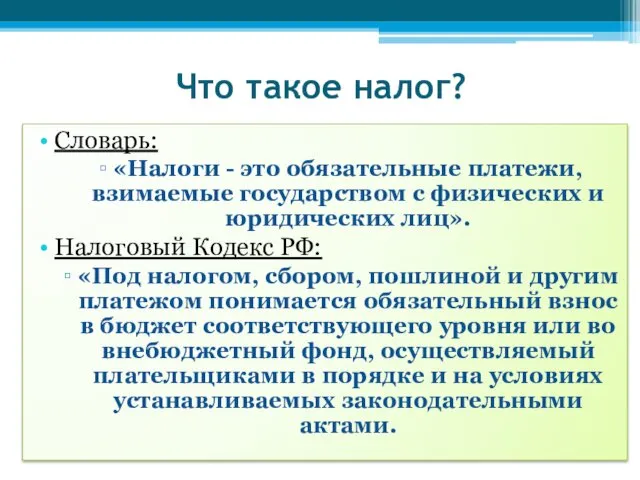 Что такое налог?

• Словарь:

▫ «Налоги - это обязательные платежи, взимаемые государством с физических и юридических лиц».

• Налоговый Кодекс РФ:

▫ «Под налогом, сбором, пошлиной и другим платежом понимается обязательный взнос в бюджет соответствующего уровня или во внебюджетный фонд, осуществляемый плательщиками в порядке и на условиях устанавливаемых законодательными актами.